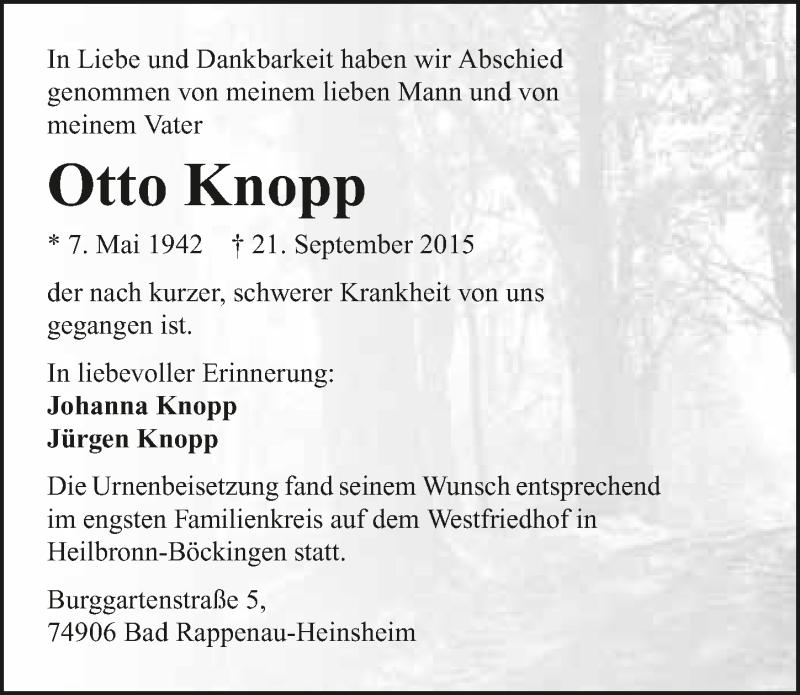 In Liebe und Dankbarkeit haben wir Abschied genommen von meinem lieben Mann und von meinem Vater

Otto Knopp

* 7. Mai 1942 † 21. September 2015

der nach kurzer, schwerer Krankheit von uns gegangen ist.

In liebevoller Erinnerung:
Johanna Knopp
Jürgen Knopp

Die Urnenbeisetzung fand seinem Wunsch entsprechend im engsten Familienkreis auf dem Westfriedhof in Heilbronn-Böckingen statt.

Burggartenstraße 5,
74906 Bad Rappenau-Heinsheim